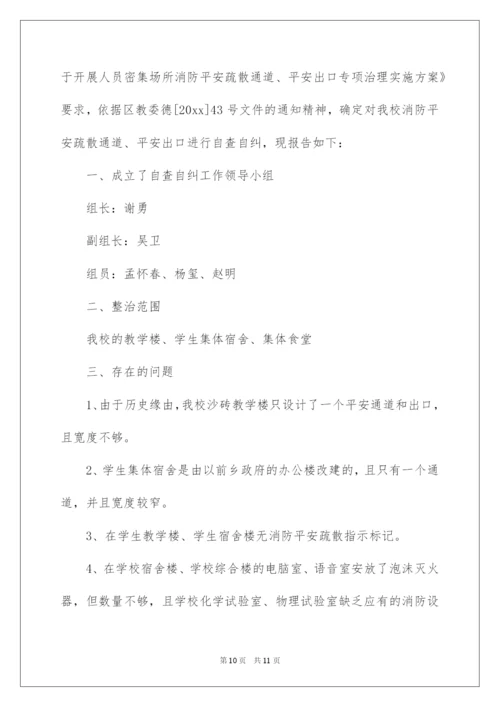 于开展人员密集场所消防平安疏散通道、平安出口专项治理实施方案》要求，依据区教委德[20xx]43号文件的通知精神，确定对我校消防平安疏散通道、平安出口进行自查自纠，现报告如下：

一、成立了自查自纠工作领导小组

组长：谢勇

副组长：吴卫

组员：孟怀春、杨玺、赵明

二、整治范围

我校的教学楼、学生集体宿舍、集体食堂

三、存在的问题

1、由于历史缘由，我校沙砖教学楼只设计了一个平安通道和出口，且宽度不够。

2、学生集体宿舍是由以前乡政府的办公楼改建的，且只有一个通道，并且宽度较窄。

3、在学生教学楼、学生宿舍楼无消防平安疏散指示标记。

4、在学校宿舍楼、学校综合楼的电脑室、语音室安放了泡沫灭火器，但数量不够，且学校化学试验室、物理试验室缺乏应有的消防设

第10页 共11页